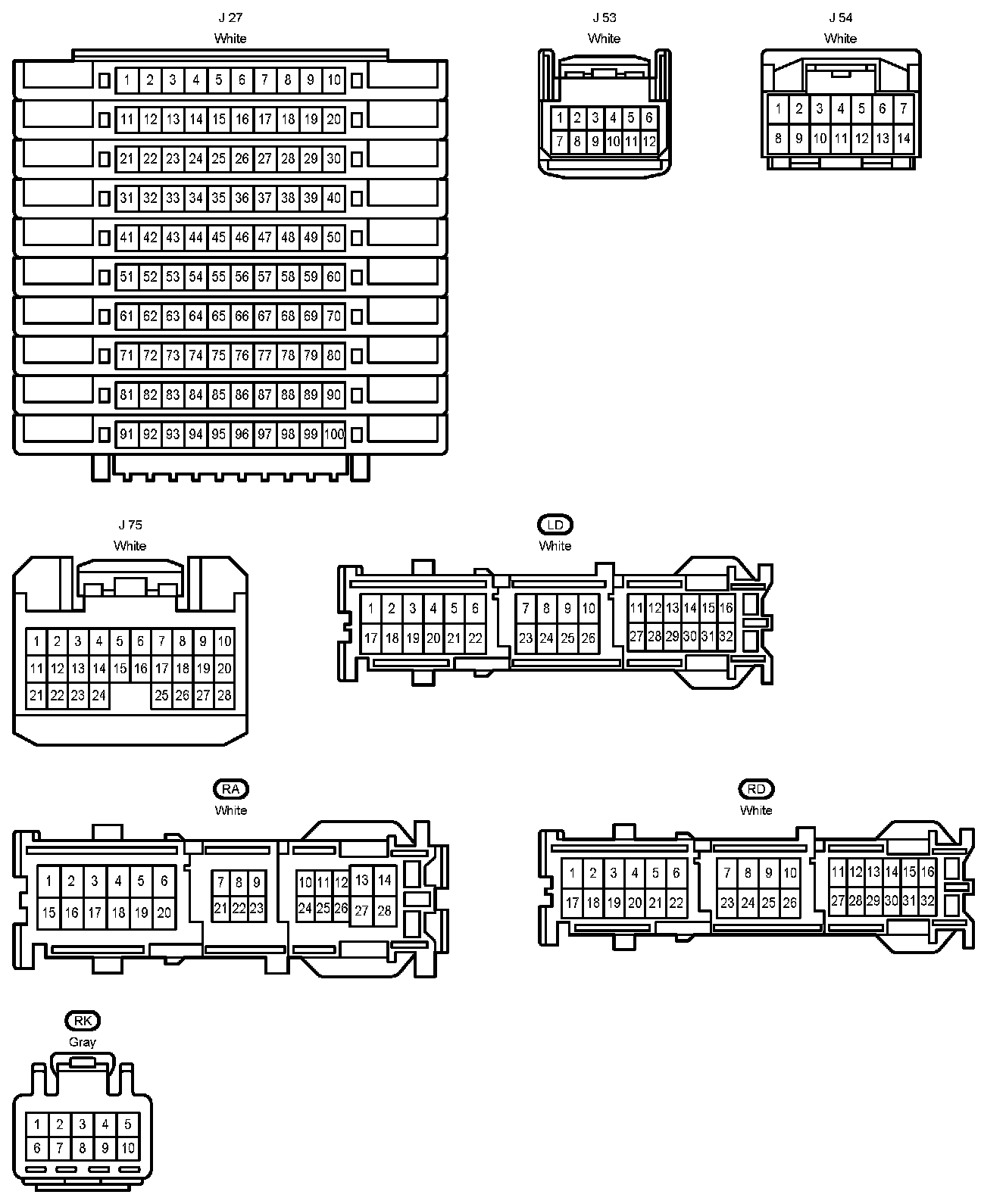 J 27
White

1 2 3 4 5 6 7 8 9 10
11 12 13 14 15 16 17 18 19 20
21 22 23 24 25 26 27 28 29 30
31 32 33 34 35 36 37 38 39 40
41 42 43 44 45 46 47 48 49 50
51 52 53 54 55 56 57 58 59 60
61 62 63 64 65 66 67 68 69 70
71 72 73 74 75 76 77 78 79 80
81 82 83 84 85 86 87 88 89 90
91 92 93 94 95 96 97 98 99 100

J 53
White

1 2 3 4 5 6
7 8 9 10 11 12

J 54
White

1 2 3 4 5 6 7
8 9 10 11 12 13 14

J 75
White

1 2 3 4 5 6 7 8 9 10
11 12 13 14 15 16 17 18 19 20
21 22 23 24 25 26 27 28

LD
White

1 2 3 4 5 6 7 8 9 10 11 12 13 14 15 16
17 18 19 20 21 22 23 24 25 26 27 28 29 30 31 32

RA
White

1 2 3 4 5 6 7 8 9 10 11 12 13 14
15 16 17 18 19 20 21 22 23 24 25 26 27 28

RD
White

1 2 3 4 5 6 7 8 9 10 11 12 13 14 15 16
17 18 19 20 21 22 23 24 25 26 27 28 29 30 31 32

RK
Gray

1 2 3 4 5
6 7 8 9 10